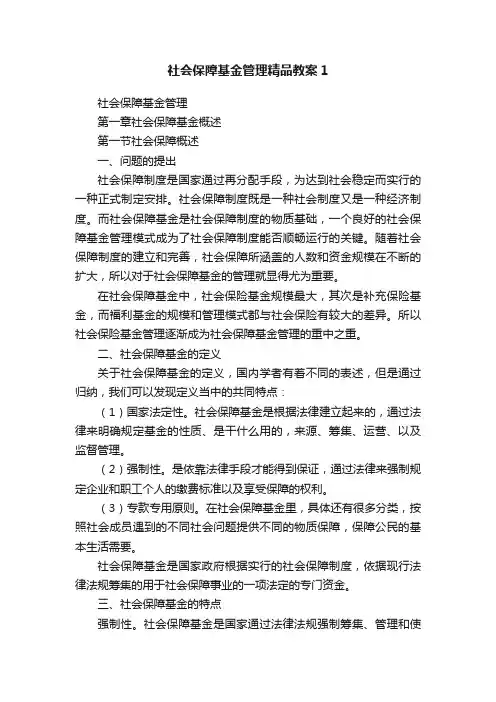 社会保障基金管理精品教案1

社会保障基金管理

第一章社会保障基金概述

第一节社会保障概述

一、问题的提出

社会保障制度是国家通过再分配手段，为达到社会稳定而实行的一种正式制定安排。社会保障制度既是一种社会制度又是一种经济制度。而社会保障基金是社会保障制度的物质基础，一个良好的社会保障基金管理模式成为了社会保障制度能否顺畅运行的关键。随着社会保障制度的建立和完善，社会保障所涵盖的人数和资金规模在不断的扩大，所以对于社会保障基金的管理就显得尤为重要。

在社会保障基金中，社会保险基金规模最大，其次是补充保险基金，而福利基金的规模和管理模式都与社会保险有较大的差异。所以社会保险基金管理逐渐成为社会保障基金管理的重中之重。

二、社会保障基金的定义

关于社会保障基金的定义，国内学者有着不同的表述，但是通过归纳，我们可以发现定义当中的共同特点：

（1）国家法定性。社会保障基金是根据法律建立起来的，通过法律来明确规定基金的性质、是干什么用的，来源、筹集、运营、以及监督管理。

（2）强制性。是依靠法律手段才能得到保证，通过法律来强制规定企业和职工个人的缴费标准以及享受保障的权利。

（3）专款专用原则。在社会保障基金里，具体还有很多分类，按照社会成员遇到的不同社会问题提供不同的物质保障，保障公民的基本生活需要。

社会保障基金是国家政府根据实行的社会保障制度，依据现行法律法规筹集的用于社会保障事业的一项法定的专门资金。

三、社会保障基金的特点

强制性。社会保障基金是国家通过法律法规强制筹集、管理和使